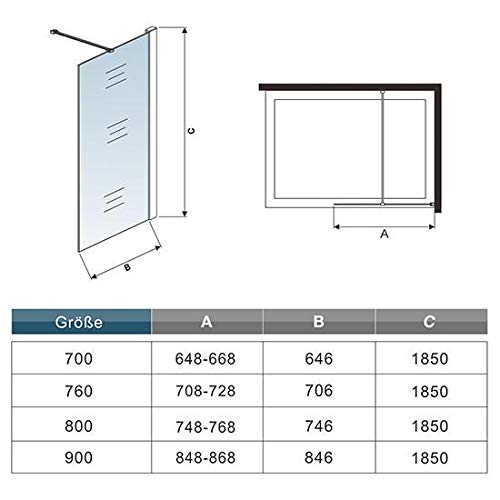 C

B

A

| Größe | A | B | C |
|---|---|---|---|
| 700 | 648-668 | 646 | 1850 |
| 760 | 708-728 | 706 | 1850 |
| 800 | 748-768 | 746 | 1850 |
| 900 | 848-868 | 846 | 1850 |